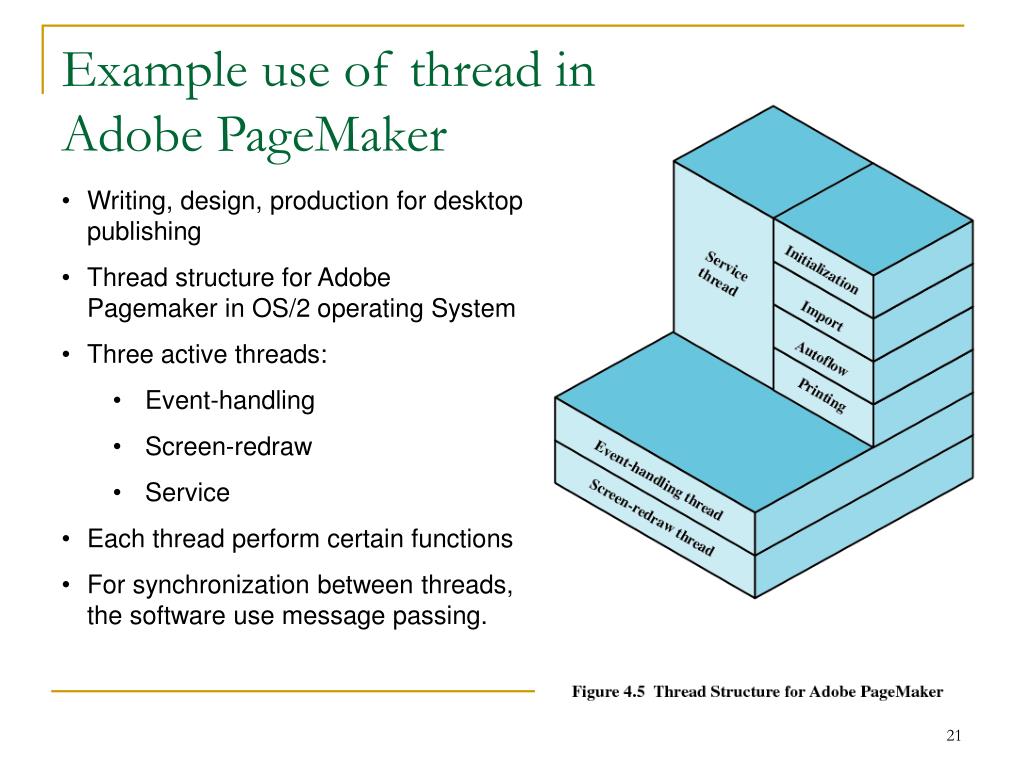 Example use of thread in Adobe PageMaker

• Writing, design, production for desktop publishing
• Thread structure for Adobe Pagemaker in OS/2 operating System
• Three active threads:
  • Event-handling
  • Screen-redraw
  • Service
• Each thread perform certain functions
• For synchronization between threads, the software use message passing.

Service thread
Initialization
Import
Autoflow
Printing
Event-handling thread
Screen-redraw thread

Figure 4.5 Thread Structure for Adobe PageMaker

21